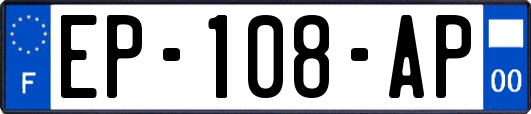 F
EP-108-AP
00